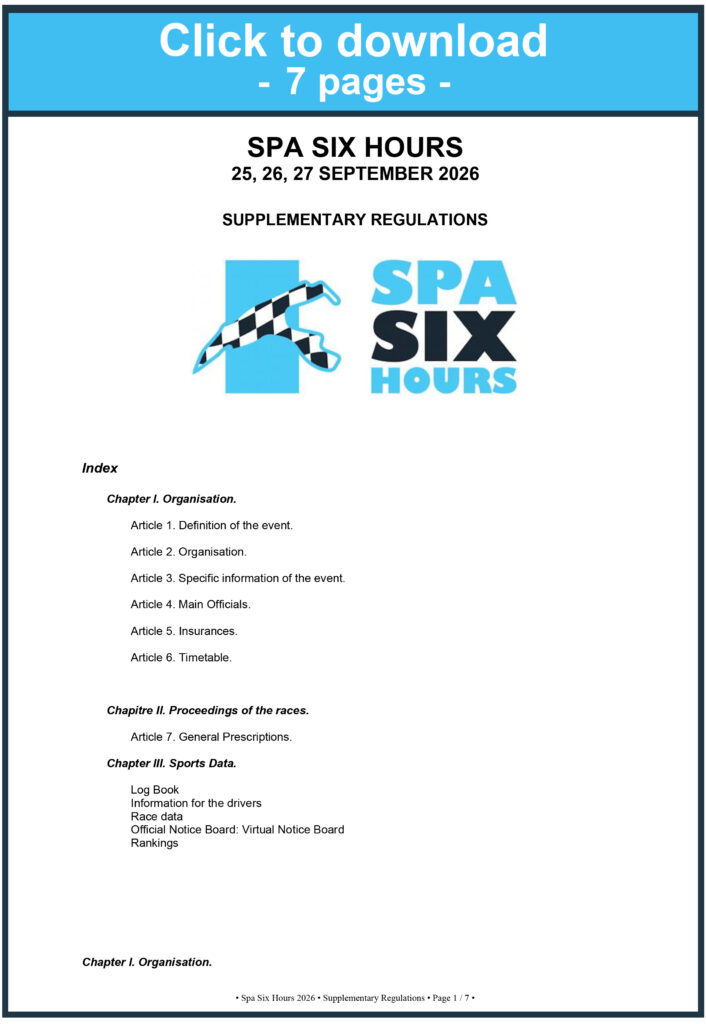 Click to download
- 7 pages -

SPA SIX HOURS
25, 26, 27 SEPTEMBER 2026

SUPPLEMENTARY REGULATIONS

SPA
SIX
HOURS

Index

Chapter I. Organisation.

Article 1. Definition of the event.

Article 2. Organisation.

Article 3. Specific information of the event.

Article 4. Main Officials.

Article 5. Insurances.

Article 6. Timetable.

Chapitre II. Proceedings of the races.

Article 7. General Prescriptions.

Chapter III. Sports Data.

Log Book
Information for the drivers
Race data
Official Notice Board: Virtual Notice Board
Rankings

Chapter I. Organisation.

• Spa Six Hours 2026 • Supplementary Regulations • Page 1 / 7 •